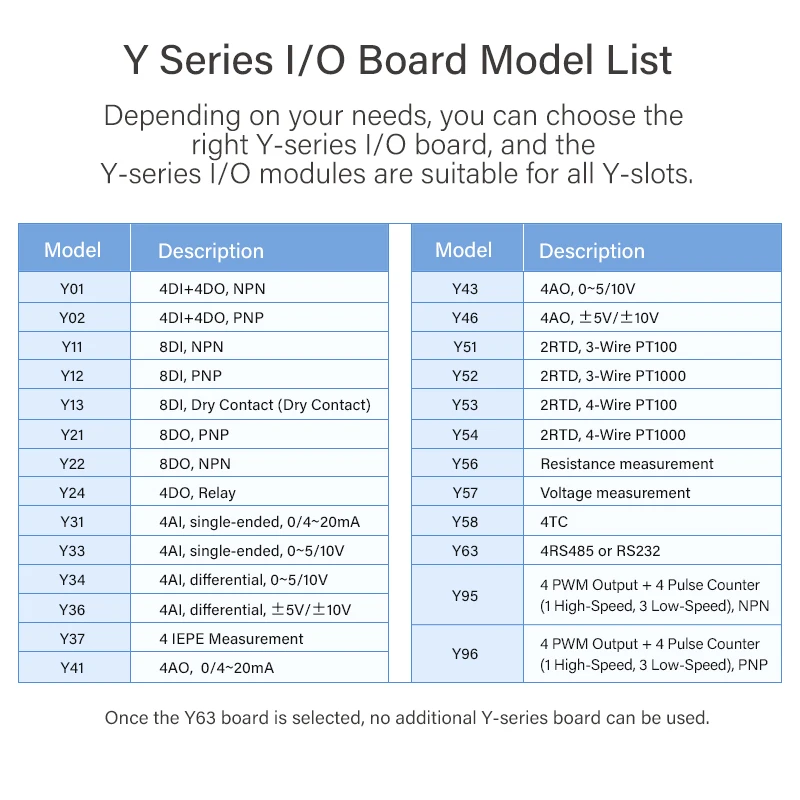 Y Series I/O Board Model List

Depending on your needs, you can choose the right Y-series I/O board, and the Y-series I/O modules are suitable for all Y-slots.

| Model | Description |
|---|---|
| Y01 | 4DI+4DO, NPN |
| Y02 | 4DI+4DO, PNP |
| Y11 | 8DI, NPN |
| Y12 | 8DI, PNP |
| Y13 | 8DI, Dry Contact (Dry Contact) |
| Y21 | 8DO, PNP |
| Y22 | 8DO, NPN |
| Y24 | 4DO, Relay |
| Y31 | 4AI, single-ended, 0/4~20mA |
| Y33 | 4AI, single-ended, 0~5/10V |
| Y34 | 4AI, differential, 0~5/10V |
| Y36 | 4AI, differential, ±5V/±10V |
| Y37 | 4 IEPE Measurement |
| Y41 | 4AO, 0/4~20mA |

| Model | Description |
|---|---|
| Y43 | 4AO, 0~5/10V |
| Y46 | 4AO, ±5V/±10V |
| Y51 | 2RTD, 3-Wire PT100 |
| Y52 | 2RTD, 3-Wire PT1000 |
| Y53 | 2RTD, 4-Wire PT100 |
| Y54 | 2RTD, 4-Wire PT1000 |
| Y56 | Resistance measurement |
| Y57 | Voltage measurement |
| Y58 | 4TC |
| Y63 | 4RS485 or RS232 |
| Y95 | 4 PWM Output + 4 Pulse Counter (1 High-Speed, 3 Low-Speed), NPN |
| Y96 | 4 PWM Output + 4 Pulse Counter (1 High-Speed, 3 Low-Speed), PNP |

Once the Y63 board is selected, no additional Y-series board can be used.